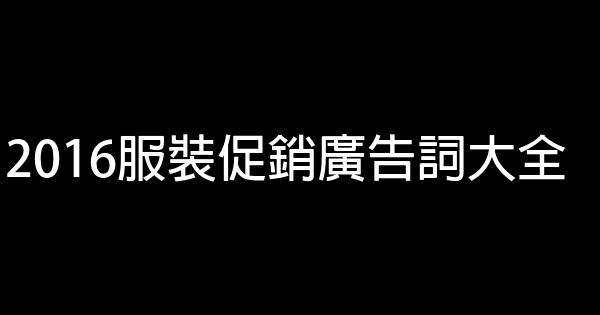 2016服裝促銷廣告詞大全